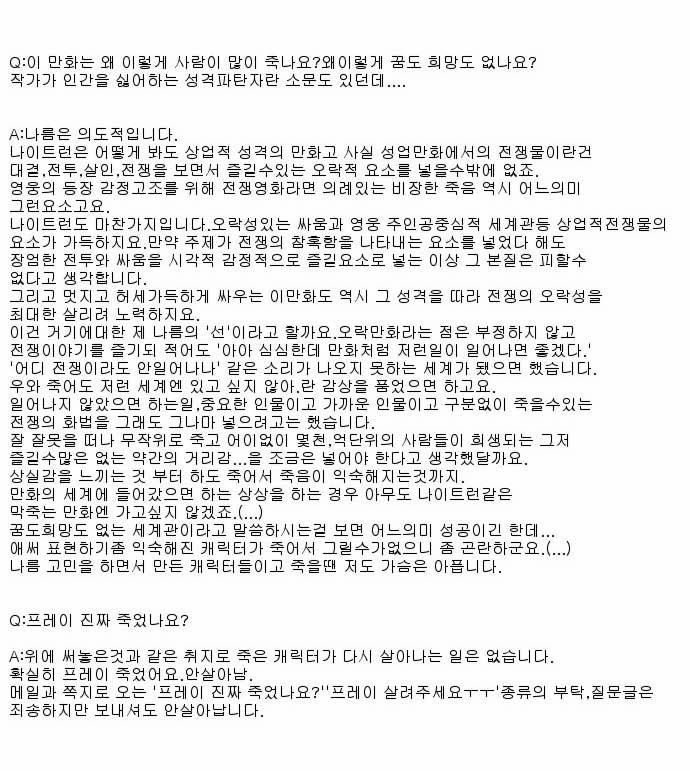 Q:이 만화는 왜 이렇게 사람이 많이 죽나요?왜이렇게 꿈도 희망도 없나요?
작가가 인간을 싫어하는 성격파탄자란 소문도 있던데....

A:나름은 의도적입니다.
나이트런은 어떻게 봐도 상업적 성격의 만화고 사실 성업만화에서의 전쟁물이란건 대결,전투,살인,전쟁을 보면서 즐길수있는 오락적 요소를 넣을수밖에 없죠.
영웅의 등장 감정고조를 위해 전쟁영화라면 의례있는 비장한 죽음 역시 어느의미 그런요소고요.
나이트런도 마찬가지입니다.오락성있는 싸움과 영웅 주인공중심적 세계관등 상업적전쟁물의 요소가 가득하지요.만약 주제가 전쟁의 참혹함을 나타내는 요소를 넣었다 해도 장엄한 전투와 싸움을 시각적 감정적으로 즐길요소로 넣는 이상 그 본질은 피할수 없다고 생각합니다.
그리고 멋지고 허세가득하게 싸우는 이만화도 역시 그 성격을 따라 전쟁의 오락성을 최대한 살리려 노력하지요.
이건 거기에대한 제 나름의 '선'이라고 할까요.오락만화라는 점은 부정하지 않고 전쟁이야기를 즐기되 적어도 '아아 심심한데 만화처럼 저런일이 일어나면 좋겠다.' '어디 전쟁이라도 안일어나나' 같은 소리가 나오지 못하는 세계가 됐으면 했습니다.
우와 죽어도 저런 세계엔 있고 싶지 않아.란 감상을 품었으면 하고요.
일어나지 않았으면 하는일,중요한 인물이고 가까운 인물이고 구분없이 죽을수있는 전쟁의 화법을 그래도 그나마 넣으려고는 했습니다.
잘 잘못을 떠나 무작위로 죽고 어이없이 몇천,억단위의 사람들이 희생되는 그저 즐길수많은 없는 약간의 거리감...을 조금은 넣어야 한다고 생각했달까요.
상실감을 느끼는 것 부터 하도 죽어서 죽음이 익숙해지는것까지.
만화의 세계에 들어갔으면 하는 상상을 하는 경우 아무도 나이트런같은 막죽는 만화엔 가고싶지 않겠죠.(...)
꿈도희망도 없는 세계관이라고 말씀하시는걸 보면 어느의미 성공이긴 한데...
애써 표현하기좀 익숙해진 캐릭터가 죽어서 그릴수가없으니 좀 곤란하군요.(...)
나름 고민을 하면서 만든 캐릭터들이고 죽을땐 저도 가슴은 아픕니다.

Q:프레이 진짜 죽었나요?

A:위에 써놓은것과 같은 취지로 죽은 캐릭터가 다시 살아나는 일은 없습니다.
확실히 프레이 죽었어요.안살아남.
메일과 쪽지로 오는 '프레이 진짜 죽었나요?''프레이 살려주세요ㅜㅜ'종류의 부탁,질문글은 죄송하지만 보내셔도 안살아납니다.